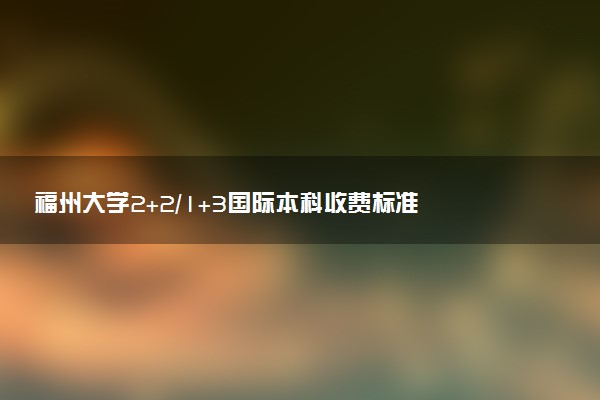 福州大学2+2/1+3国际本科收费标准